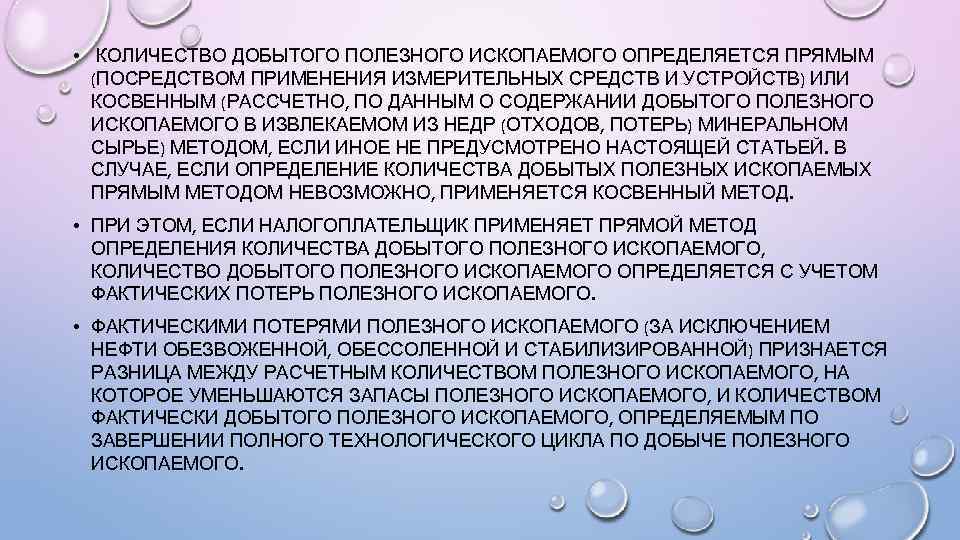 • КОЛИЧЕСТВО ДОБЫТОГО ПОЛЕЗНОГО ИСКОПАЕМОГО ОПРЕДЕЛЯЕТСЯ ПРЯМЫМ (ПОСРЕДСТВОМ ПРИМЕНЕНИЯ ИЗМЕРИТЕЛЬНЫХ СРЕДСТВ И УСТРОЙСТВ) ИЛИ КОСВЕННЫМ (РАССЧЕТНО, ПО ДАННЫМ О СОДЕРЖАНИИ ДОБЫТОГО ПОЛЕЗНОГО ИСКОПАЕМОГО В ИЗВЛЕКАЕМОМ ИЗ НЕДР (ОТХОДОВ, ПОТЕРЬ) МИНЕРАЛЬНОМ СЫРЬЕ) МЕТОДОМ, ЕСЛИ ИНОЕ НЕ ПРЕДУСМОТРЕНО НАСТОЯЩЕЙ СТАТЬЕЙ. В СЛУЧАЕ, ЕСЛИ ОПРЕДЕЛЕНИЕ КОЛИЧЕСТВА ДОБЫТЫХ ПОЛЕЗНЫХ ИСКОПАЕМЫХ ПРЯМЫМ МЕТОДОМ НЕВОЗМОЖНО, ПРИМЕНЯЕТСЯ КОСВЕННЫЙ МЕТОД.

• ПРИ ЭТОМ, ЕСЛИ НАЛОГОПЛАТЕЛЬЩИК ПРИМЕНЯЕТ ПРЯМОЙ МЕТОД ОПРЕДЕЛЕНИЯ КОЛИЧЕСТВА ДОБЫТОГО ПОЛЕЗНОГО ИСКОПАЕМОГО, КОЛИЧЕСТВО ДОБЫТОГО ПОЛЕЗНОГО ИСКОПАЕМОГО ОПРЕДЕЛЯЕТСЯ С УЧЕТОМ ФАКТИЧЕСКИХ ПОТЕРЬ ПОЛЕЗНОГО ИСКОПАЕМОГО.

• ФАКТИЧЕСКИМИ ПОТЕРЯМИ ПОЛЕЗНОГО ИСКОПАЕМОГО (ЗА ИСКЛЮЧЕНИЕМ НЕФТИ ОБЕЗВОЖЕННОЙ, ОБЕССОЛЕННОЙ И СТАБИЛИЗИРОВАННОЙ) ПРИЗНАЕТСЯ РАЗНИЦА МЕЖДУ РАСЧЕТНЫМ КОЛИЧЕСТВОМ ПОЛЕЗНОГО ИСКОПАЕМОГО, НА КОТОРОЕ УМЕНЬШАЮТСЯ ЗАПАСЫ ПОЛЕЗНОГО ИСКОПАЕМОГО, И КОЛИЧЕСТВОМ ФАКТИЧЕСКИ ДОБЫТОГО ПОЛЕЗНОГО ИСКОПАЕМОГО, ОПРЕДЕЛЯЕМЫМ ПО ЗАВЕРШЕНИИ ПОЛНОГО ТЕХНОЛОГИЧЕСКОГО ЦИКЛА ПО ДОБЫЧЕ ПОЛЕЗНОГО ИСКОПАЕМОГО.